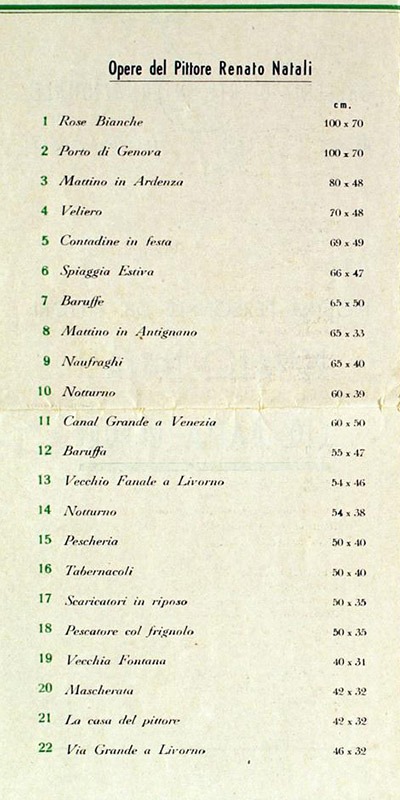 Opere del Pittore Renato Natali

| | | cm. |
|---|---|---|
| 1 | Rose Bianche | 100 x 70 |
| 2 | Porto di Genova | 100 x 70 |
| 3 | Mattino in Ardenza | 80 x 48 |
| 4 | Veliero | 70 x 48 |
| 5 | Contadine in festa | 69 x 49 |
| 6 | Spiaggia Estiva | 66 x 47 |
| 7 | Baruffe | 65 x 50 |
| 8 | Mattino in Antignano | 65 x 33 |
| 9 | Naufraghi | 65 x 40 |
| 10 | Notturno | 60 x 39 |
| 11 | Canal Grande a Venezia | 60 x 50 |
| 12 | Baruffa | 55 x 47 |
| 13 | Vecchio Fanale a Livorno | 54 x 46 |
| 14 | Notturno | 54 x 38 |
| 15 | Pescheria | 50 x 40 |
| 16 | Tabernacoli | 50 x 40 |
| 17 | Scaricatori in riposo | 50 x 35 |
| 18 | Pescatore col frignolo | 50 x 35 |
| 19 | Vecchia Fontana | 40 x 31 |
| 20 | Mascherata | 42 x 32 |
| 21 | La casa del pittore | 42 x 32 |
| 22 | Via Grande a Livorno | 46 x 32 |